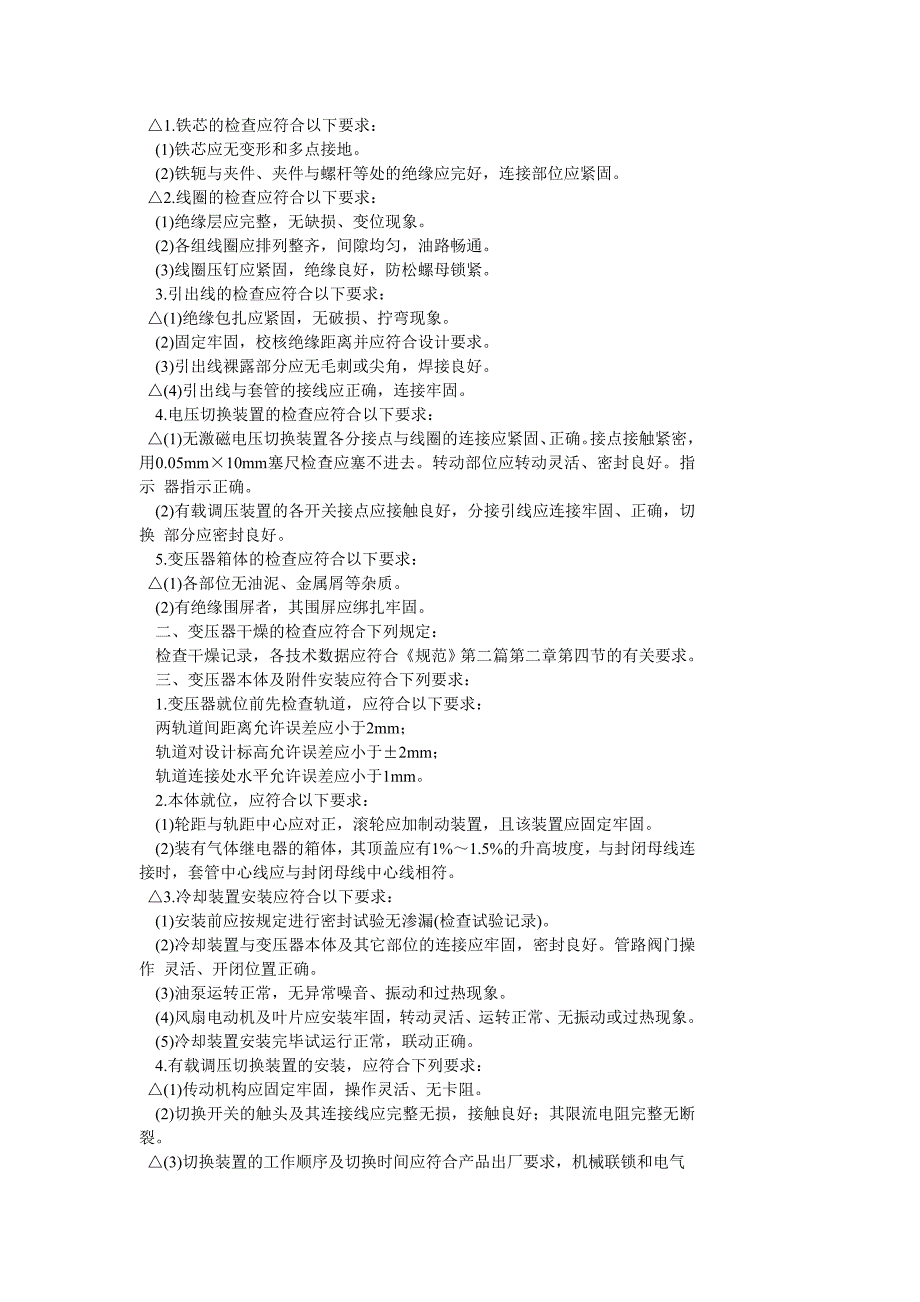 △1.铁芯的检查应符合以下要求：

(1)铁芯应无变形和多点接地。

(2)铁轭与夹件、夹件与螺杆等处的绝缘应完好，连接部位应紧固。

△2.线圈的检查应符合以下要求：

(1)绝缘层应完整，无缺损、变位现象。

(2)各组线圈应排列整齐，间隙均匀，油路畅通。

(3)线圈压钉应紧固，绝缘良好，防松螺母锁紧。

3.引出线的检查应符合以下要求：

△(1)绝缘包扎应紧固，无破损、拧弯现象。

(2)固定牢固，校核绝缘距离并应符合设计要求。

(3)引出线裸露部分应无毛刺或尖角，焊接良好。

△(4)引出线与套管的接线应正确，连接牢固。

4.电压切换装置的检查应符合以下要求：

△(1)无激磁电压切换装置各分接点与线圈的连接应紧固、正确。接点接触紧密，用0.05mm×10mm塞尺检查应塞不进去。转动部位应转动灵活、密封良好。指示 器指示正确。

(2)有载调压装置的各开关接点应接触良好，分接引线应连接牢固、正确，切换 部分应密封良好。

5.变压器箱体的检查应符合以下要求：

△(1)各部位无油泥、金属屑等杂质。

(2)有绝缘围屏者，其围屏应绑扎牢固。

二、变压器干燥的检查应符合下列规定：

检查干燥记录，各技术数据应符合《规范》第二篇第二章第四节的有关要求。

三、变压器本体及附件安装应符合下列要求：

1.变压器就位前先检查轨道，应符合以下要求：

两轨道间距离允许误差应小于2mm；

轨道对设计标高允许误差应小于±2mm；

轨道连接处水平允许误差应小于1mm。

2.本体就位，应符合以下要求：

(1)轮距与轨距中心应对正，滚轮应加制动装置，且该装置应固定牢固。

(2)装有气体继电器的箱体，其顶盖应有1%～1.5%的升高坡度，与封闭母线连接时，套管中心线应与封闭母线中心线相符。

△3.冷却装置安装应符合以下要求：

(1)安装前应按规定进行密封试验无渗漏(检查试验记录)。

(2)冷却装置与变压器本体及其它部位的连接应牢固，密封良好。管路阀门操作 灵活、开闭位置正确。

(3)油泵运转正常，无异常噪音、振动和过热现象。

(4)风扇电动机及叶片应安装牢固，转动灵活、运转正常、无振动或过热现象。

(5)冷却装置安装完毕试运行正常，联动正确。

4.有载调压切换装置的安装，应符合下列要求：

△(1)传动机构应固定牢固，操作灵活、无卡阻。

(2)切换开关的触头及其连接线应完整无损，接触良好；其限流电阻完整无断裂。

△(3)切换装置的工作顺序及切换时间应符合产品出厂要求，机械联锁和电气